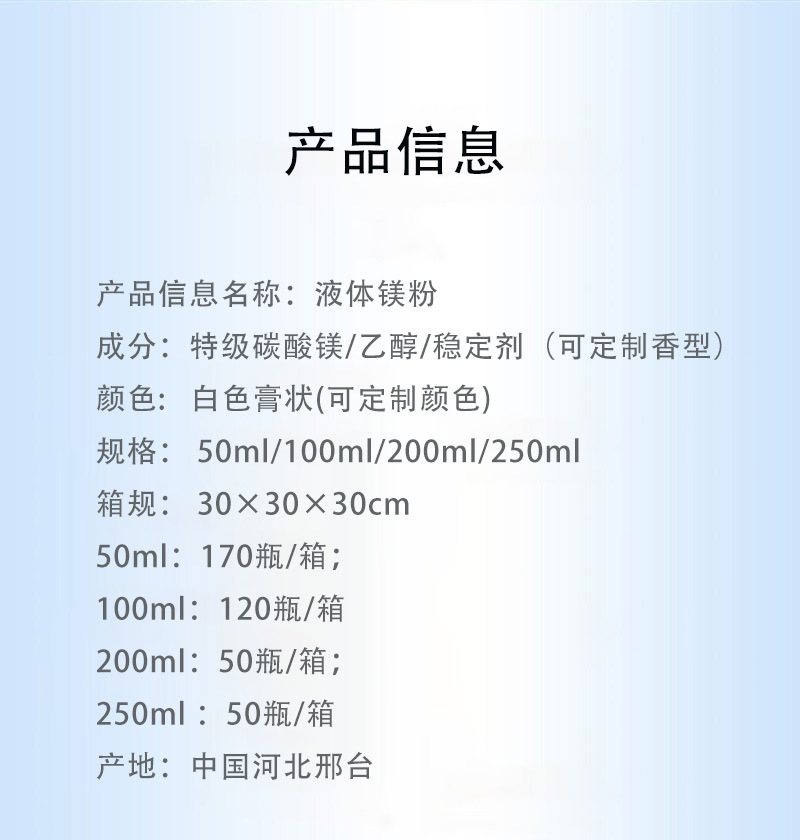 产品信息

产品信息名称：液体镁粉

成分：特级碳酸镁/乙醇/稳定剂（可定制香型）

颜色：白色膏状(可定制颜色)

规格：50ml/100ml/200ml/250ml

箱规：30×30×30cm

50ml：170瓶/箱；

100ml：120瓶/箱

200ml：50瓶/箱；

250ml：50瓶/箱

产地：中国河北邢台